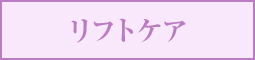 リフトケア